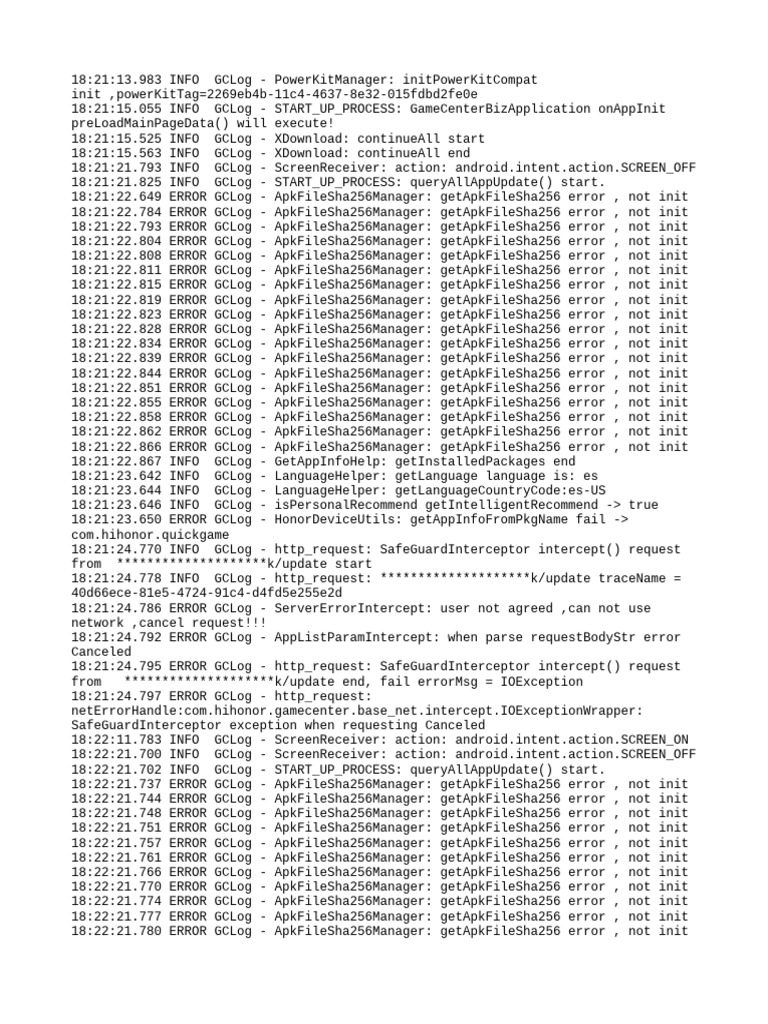 18:21:13.983 INFO  GCLog - PowerKitManager: initPowerKitCompat init ,powerKitTag=2269eb4b-11c4-4637-8e32-015fdbd2fe0e
18:21:15.055 INFO  GCLog - START_UP_PROCESS: GameCenterBizApplication onAppInit preLoadMainPageData() will execute!
18:21:15.525 INFO  GCLog - XDownload: continueAll start
18:21:15.563 INFO  GCLog - XDownload: continueAll end
18:21:21.793 INFO  GCLog - ScreenReceiver: action: android.intent.action.SCREEN_OFF
18:21:21.825 INFO  GCLog - START_UP_PROCESS: queryAllAppUpdate() start.
18:21:22.649 ERROR GCLog - ApkFileSha256Manager: getApkFileSha256 error , not init
18:21:22.784 ERROR GCLog - ApkFileSha256Manager: getApkFileSha256 error , not init
18:21:22.793 ERROR GCLog - ApkFileSha256Manager: getApkFileSha256 error , not init
18:21:22.804 ERROR GCLog - ApkFileSha256Manager: getApkFileSha256 error , not init
18:21:22.808 ERROR GCLog - ApkFileSha256Manager: getApkFileSha256 error , not init
18:21:22.811 ERROR GCLog - ApkFileSha256Manager: getApkFileSha256 error , not init
18:21:22.815 ERROR GCLog - ApkFileSha256Manager: getApkFileSha256 error , not init
18:21:22.819 ERROR GCLog - ApkFileSha256Manager: getApkFileSha256 error , not init
18:21:22.823 ERROR GCLog - ApkFileSha256Manager: getApkFileSha256 error , not init
18:21:22.828 ERROR GCLog - ApkFileSha256Manager: getApkFileSha256 error , not init
18:21:22.834 ERROR GCLog - ApkFileSha256Manager: getApkFileSha256 error , not init
18:21:22.839 ERROR GCLog - ApkFileSha256Manager: getApkFileSha256 error , not init
18:21:22.844 ERROR GCLog - ApkFileSha256Manager: getApkFileSha256 error , not init
18:21:22.851 ERROR GCLog - ApkFileSha256Manager: getApkFileSha256 error , not init
18:21:22.855 ERROR GCLog - ApkFileSha256Manager: getApkFileSha256 error , not init
18:21:22.858 ERROR GCLog - ApkFileSha256Manager: getApkFileSha256 error , not init
18:21:22.862 ERROR GCLog - ApkFileSha256Manager: getApkFileSha256 error , not init
18:21:22.866 ERROR GCLog - ApkFileSha256Manager: getApkFileSha256 error , not init
18:21:22.867 INFO  GCLog - GetAppInfoHelp: getInstalledPackages end
18:21:23.642 INFO  GCLog - LanguageHelper: getLanguage language is: es
18:21:23.644 INFO  GCLog - LanguageHelper: getLanguageCountryCode:es-US
18:21:23.646 INFO  GCLog - isPersonalRecommend getIntelligentRecommend -> true
18:21:23.650 ERROR GCLog - HonorDeviceUtils: getAppInfoFromPkgName fail -> com.hihonor.quickgame
18:21:24.770 INFO  GCLog - http_request: SafeGuardInterceptor intercept() request from  ********************k/update start
18:21:24.778 INFO  GCLog - http_request: ********************k/update traceName = 40d66ece-81e5-4724-91c4-d4fd5e255e2d
18:21:24.786 ERROR GCLog - ServerErrorIntercept: user not agreed ,can not use network ,cancel request!!!
18:21:24.792 ERROR GCLog - AppListParamIntercept: when parse requestBodyStr error Canceled
18:21:24.795 ERROR GCLog - http_request: SafeGuardInterceptor intercept() request from   ********************k/update end, fail errorMsg = IOException
18:21:24.797 ERROR GCLog - http_request: netErrorHandle:com.hihonor.gamecenter.base_net.intercept.IOExceptionWrapper: SafeGuardInterceptor exception when requesting Canceled
18:22:11.783 INFO  GCLog - ScreenReceiver: action: android.intent.action.SCREEN_ON
18:22:21.700 INFO  GCLog - ScreenReceiver: action: android.intent.action.SCREEN_OFF
18:22:21.702 INFO  GCLog - START_UP_PROCESS: queryAllAppUpdate() start.
18:22:21.737 ERROR GCLog - ApkFileSha256Manager: getApkFileSha256 error , not init
18:22:21.744 ERROR GCLog - ApkFileSha256Manager: getApkFileSha256 error , not init
18:22:21.748 ERROR GCLog - ApkFileSha256Manager: getApkFileSha256 error , not init
18:22:21.751 ERROR GCLog - ApkFileSha256Manager: getApkFileSha256 error , not init
18:22:21.757 ERROR GCLog - ApkFileSha256Manager: getApkFileSha256 error , not init
18:22:21.761 ERROR GCLog - ApkFileSha256Manager: getApkFileSha256 error , not init
18:22:21.766 ERROR GCLog - ApkFileSha256Manager: getApkFileSha256 error , not init
18:22:21.770 ERROR GCLog - ApkFileSha256Manager: getApkFileSha256 error , not init
18:22:21.774 ERROR GCLog - ApkFileSha256Manager: getApkFileSha256 error , not init
18:22:21.777 ERROR GCLog - ApkFileSha256Manager: getApkFileSha256 error , not init
18:22:21.780 ERROR GCLog - ApkFileSha256Manager: getApkFileSha256 error , not init